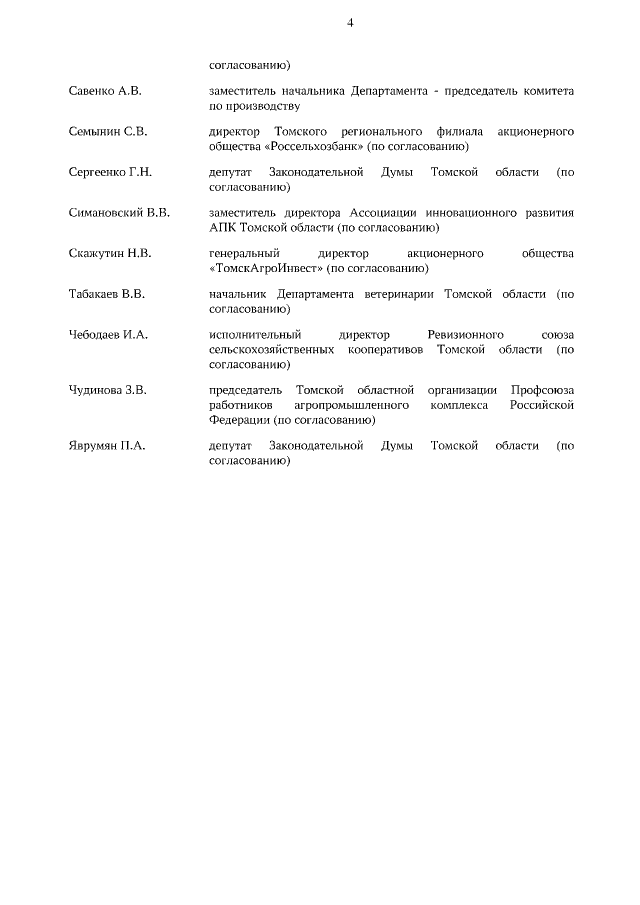 4

согласованию)

Савенко А.В. заместитель начальника Департамента - председатель комитета по производству

Семынин С.В. директор Томского регионального филиала акционерного общества «Россельхозбанк» (по согласованию)

Сергеенко Г.Н. депутат Законодательной Думы Томской области (по согласованию)

Симановский В.В. заместитель директора Ассоциации инновационного развития АПК Томской области (по согласованию)

Скажутин Н.В. генеральный директор акционерного общества «ТомскАгроИнвест» (по согласованию)

Табакаев В.В. начальник Департамента ветеринарии Томской области (по согласованию)

Чебодаев И.А. исполнительный директор Ревизионного союза сельскохозяйственных кооперативов Томской области (по согласованию)

Чудинова З.В. председатель Томской областной организации Профсоюза работников агропромышленного комплекса Российской Федерации (по согласованию)

Яврумян П.А. депутат Законодательной Думы Томской области (по согласованию)